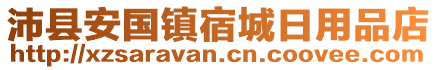 沛县安国镇宿城日用品店
http://xzsaravan.cn.coovee.com